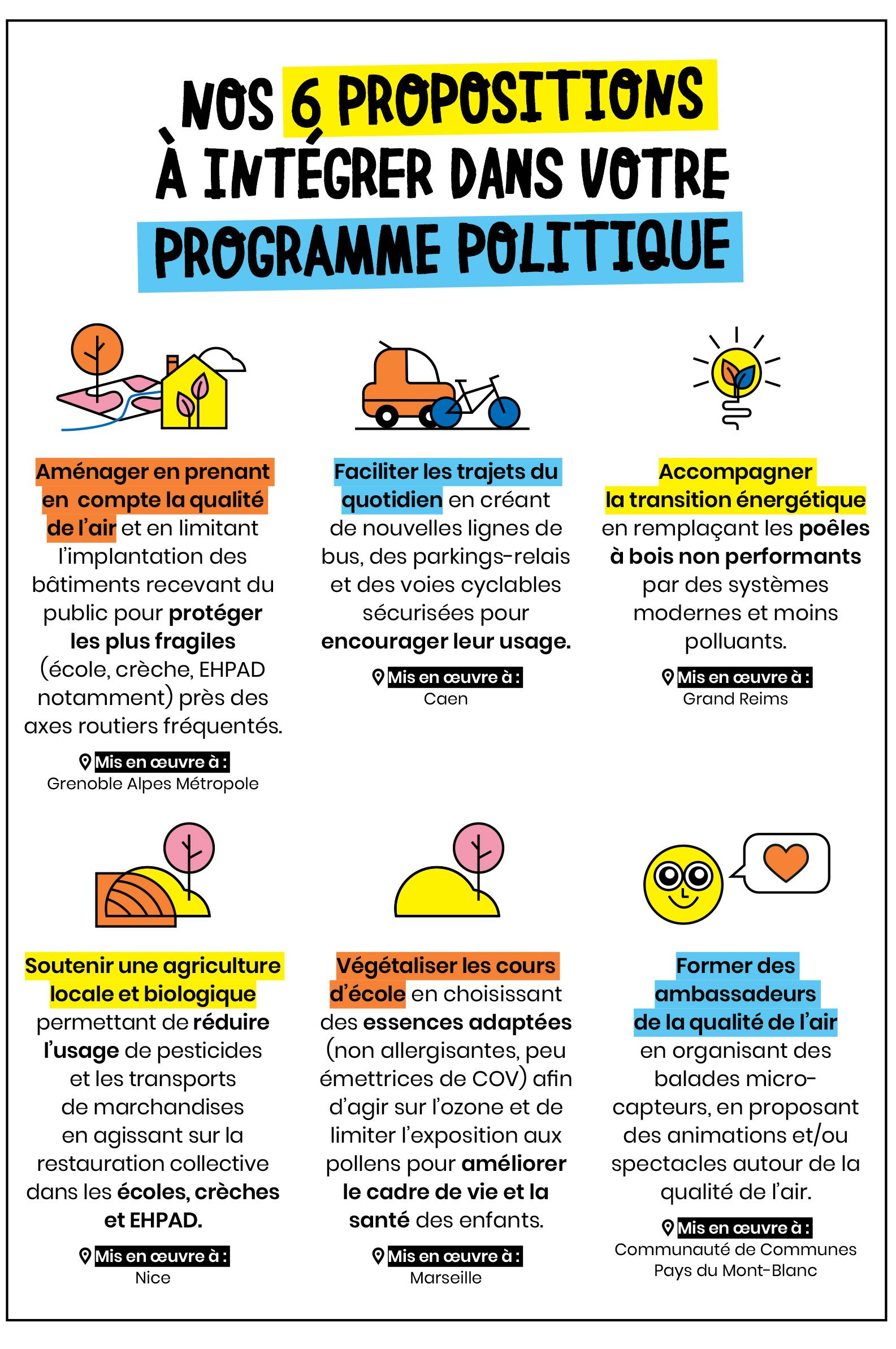 NOS 6 PROPOSITIONS À INTÉGRER DANS VOTRE PROGRAMME POLITIQUE

Aménager en prenant en compte la qualité de l'air et en limitant l'implantation des bâtiments recevant du public pour protéger les plus fragiles (école, crèche, EHPAD notamment) près des axes routiers fréquentés.

Mis en œuvre à :
Grenoble Alpes Métropole

Faciliter les trajets du quotidien en créant de nouvelles lignes de bus, des parkings-relais et des voies cyclables sécurisées pour encourager leur usage.

Mis en œuvre à :
Caen

Accompagner la transition énergétique en remplaçant les poêles à bois non performants par des systèmes modernes et moins polluants.

Mis en œuvre à :
Grand Reims

Soutenir une agriculture locale et biologique permettant de réduire l'usage de pesticides et les transports de marchandises en agissant sur la restauration collective dans les écoles, crèches et EHPAD.

Mis en œuvre à :
Nice

Végétaliser les cours d'école en choisissant des essences adaptées (non allergisantes, peu émettrices de COV) afin d'agir sur l'ozone et de limiter l'exposition aux pollens pour améliorer le cadre de vie et la santé des enfants.

Mis en œuvre à :
Marseille

Former des ambassadeurs de la qualité de l'air en organisant des balades micro-capteurs, en proposant des animations et/ou spectacles autour de la qualité de l'air.

Mis en œuvre à :
Communauté de Communes Pays du Mont-Blanc